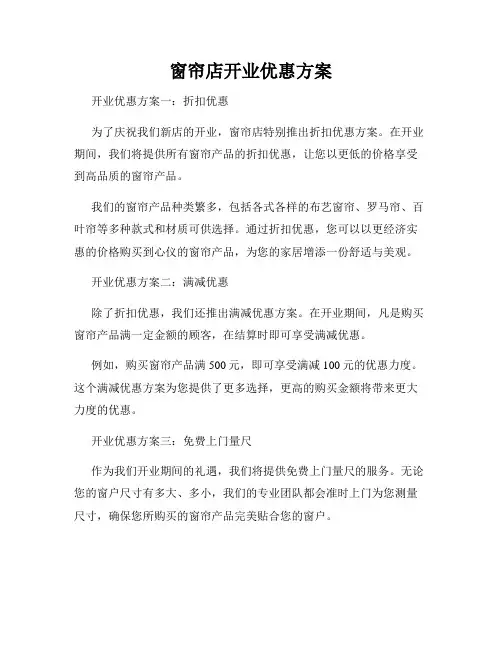 窗帘店开业优惠方案

开业优惠方案一：折扣优惠

为了庆祝我们新店的开业，窗帘店特别推出折扣优惠方案。在开业期间，我们将提供所有窗帘产品的折扣优惠，让您以更低的价格享受到高品质的窗帘产品。

我们的窗帘产品种类繁多，包括各式各样的布艺窗帘、罗马帘、百叶帘等多种款式和材质可供选择。通过折扣优惠，您可以以更经济实惠的价格购买到心仪的窗帘产品，为您的家居增添一份舒适与美观。

开业优惠方案二：满减优惠

除了折扣优惠，我们还推出满减优惠方案。在开业期间，凡是购买窗帘产品满一定金额的顾客，在结算时即可享受满减优惠。

例如，购买窗帘产品满 500 元，即可享受满减 100 元的优惠力度。这个满减优惠方案为您提供了更多选择，更高的购买金额将带来更大力度的优惠。

开业优惠方案三：免费上门量尺

作为我们开业期间的礼遇，我们将提供免费上门量尺的服务。无论您的窗户尺寸有多大、多小，我们的专业团队都会准时上门为您测量尺寸，确保您所购买的窗帘产品完美贴合您的窗户。